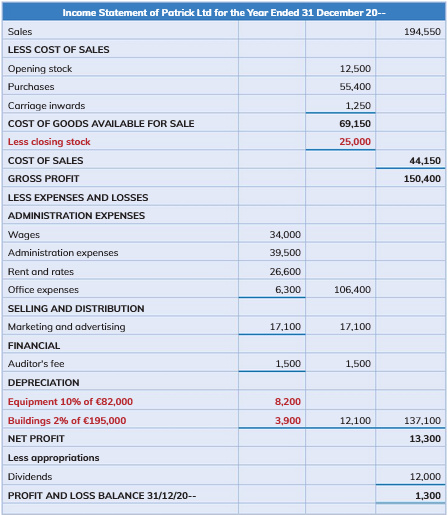 | Income Statement of Patrick Ltd for the Year Ended 31 December 20-- | | | |
|---|---|---|---|
| Sales | | | 194,550 |
| LESS COST OF SALES | | | |
| Opening stock | | 12,500 | |
| Purchases | | 55,400 | |
| Carriage inwards | | 1,250 | |
| COST OF GOODS AVAILABLE FOR SALE | | 69,150 | |
| Less closing stock | | 25,000 | |
| COST OF SALES | | | 44,150 |
| GROSS PROFIT | | | 150,400 |
| LESS EXPENSES AND LOSSES | | | |
| ADMINISTRATION EXPENSES | | | |
| Wages | 34,000 | | |
| Administration expenses | 39,500 | | |
| Rent and rates | 26,600 | | |
| Office expenses | 6,300 | 106,400 | |
| SELLING AND DISTRIBUTION | | | |
| Marketing and advertising | 17,100 | 17,100 | |
| FINANCIAL | | | |
| Auditor's fee | 1,500 | 1,500 | |
| DEPRECIATION | | | |
| Equipment 10% of €82,000 | 8,200 | | |
| Buildings 2% of €195,000 | 3,900 | 12,100 | 137,100 |
| NET PROFIT | | | 13,300 |
| Less appropriations | | | |
| Dividends | | | 12,000 |
| PROFIT AND LOSS BALANCE 31/12/20-- | | | 1,300 |